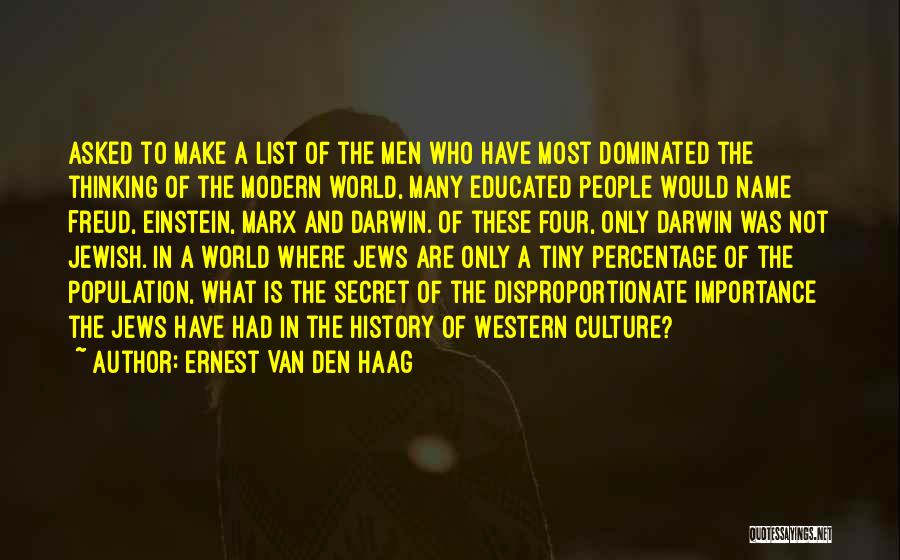 ASKED TO MAKE A LIST OF THE MEN WHO HAVE MOST DOMINATED THE THINKING OF THE MODERN WORLD, MANY EDUCATED PEOPLE WOULD NAME FREUD, EINSTEIN, MARX AND DARWIN. OF THESE FOUR, ONLY DARWIN WAS NOT JEWISH. IN A WORLD WHERE JEWS ARE ONLY A TINY PERCENTAGE OF THE POPULATION, WHAT IS THE SECRET OF THE DISPROPORTIONATE IMPORTANCE THE JEWS HAVE HAD IN THE HISTORY OF WESTERN CULTURE?
~ AUTHOR: ERNEST VAN DEN HAAG

QUOTESSAYINGS.NET